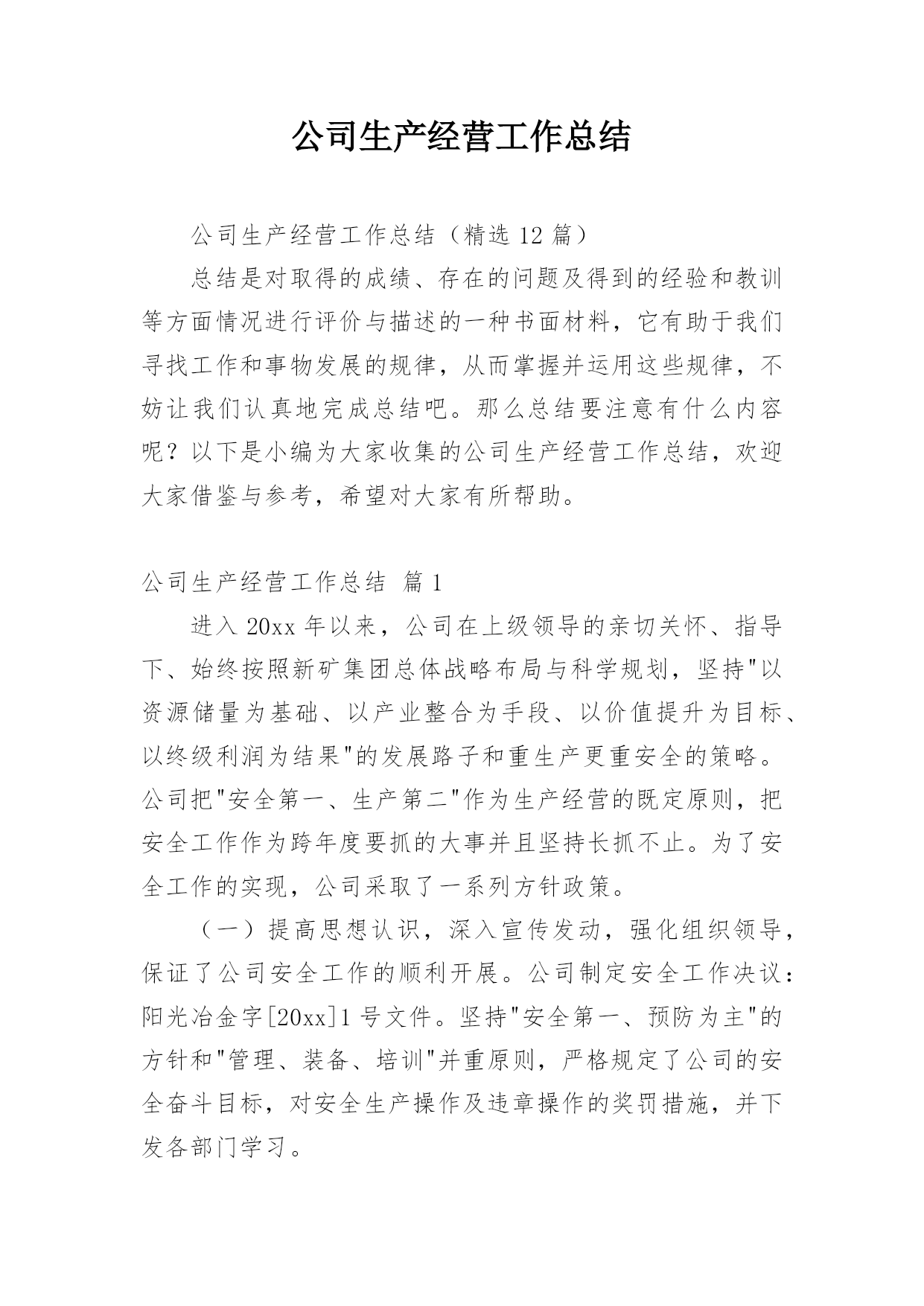 公司生产经营工作总结

公司生产经营工作总结（精选 12 篇）

总结是对取得的成绩、存在的问题及得到的经验和教训等方面情况进行评价与描述的一种书面材料，它有助于我们寻找工作和事物发展的规律，从而掌握并运用这些规律，不妨让我们认真地完成总结吧。那么总结要注意有什么内容呢？以下是小编为大家收集的公司生产经营工作总结，欢迎大家借鉴与参考，希望对大家有所帮助。

公司生产经营工作总结 篇 1

进入 20xx 年以来，公司在上级领导的亲切关怀、指导下、始终按照新矿集团总体战略布局与科学规划，坚持"以资源储量为基础、以产业整合为手段、以价值提升为目标、以终级利润为结果"的发展路子和重生产更重安全的策略。公司把"安全第一、生产第二"作为生产经营的既定原则，把安全工作作为跨年度要抓的大事并且坚持长抓不止。为了安全工作的实现，公司采取了一系列方针政策。

（一）提高思想认识，深入宣传发动，强化组织领导，保证了公司安全工作的顺利开展。公司制定安全工作决议：阳光冶金字[20xx]1 号文件。坚持"安全第一、预防为主"的方针和"管理、装备、培训"并重原则，严格规定了公司的安全奋斗目标，对安全生产操作及违章操作的奖罚措施，并下发各部门学习。